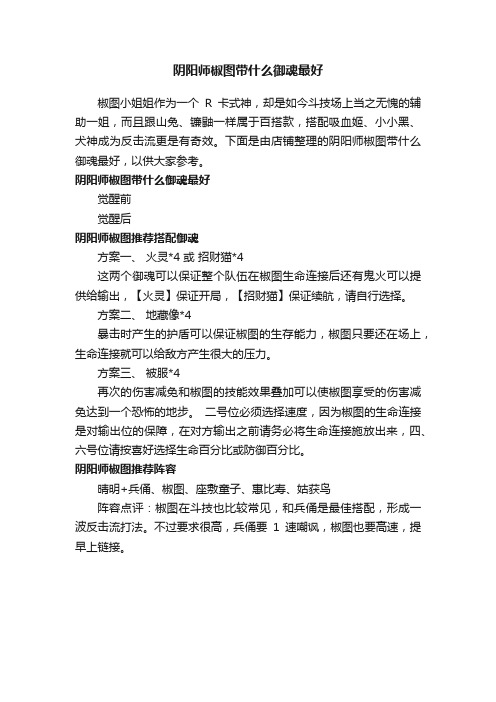 阴阳师椒图带什么御魂最好

椒图小姐姐作为一个 R 卡式神，却是如今斗技场上当之无愧的辅助一姐，而且跟山兔、镰鼬一样属于百搭款，搭配吸血姬、小小黑、犬神成为反击流更是有奇效。下面是由店铺整理的阴阳师椒图带什么御魂最好，以供大家参考。

阴阳师椒图带什么御魂最好

觉醒前

觉醒后

阴阳师椒图推荐搭配御魂

方案一、 火灵*4 或 招财猫*4

这两个御魂可以保证整个队伍在椒图生命连接后还有鬼火可以提供给输出，【火灵】保证开局，【招财猫】保证续航，请自行选择。

方案二、 地藏像*4

暴击时产生的护盾可以保证椒图的生存能力，椒图只要还在场上，生命连接就可以给敌方产生很大的压力。

方案三、 被服*4

再次的伤害减免和椒图的技能效果叠加可以使椒图享受的伤害减免达到一个恐怖的地步。 二号位必须选择速度，因为椒图的生命连接是对输出位的保障，在对方输出之前请务必将生命连接施放出来，四、六号位请按喜好选择生命百分比或防御百分比。

阴阳师椒图推荐阵容

晴明+兵俑、椒图、座敷童子、惠比寿、姑获鸟

阵容点评：椒图在斗技也比较常见，和兵俑是最佳搭配，形成一波反击流打法。不过要求很高，兵俑要 1 速嘲讽，椒图也要高速，提早上链接。